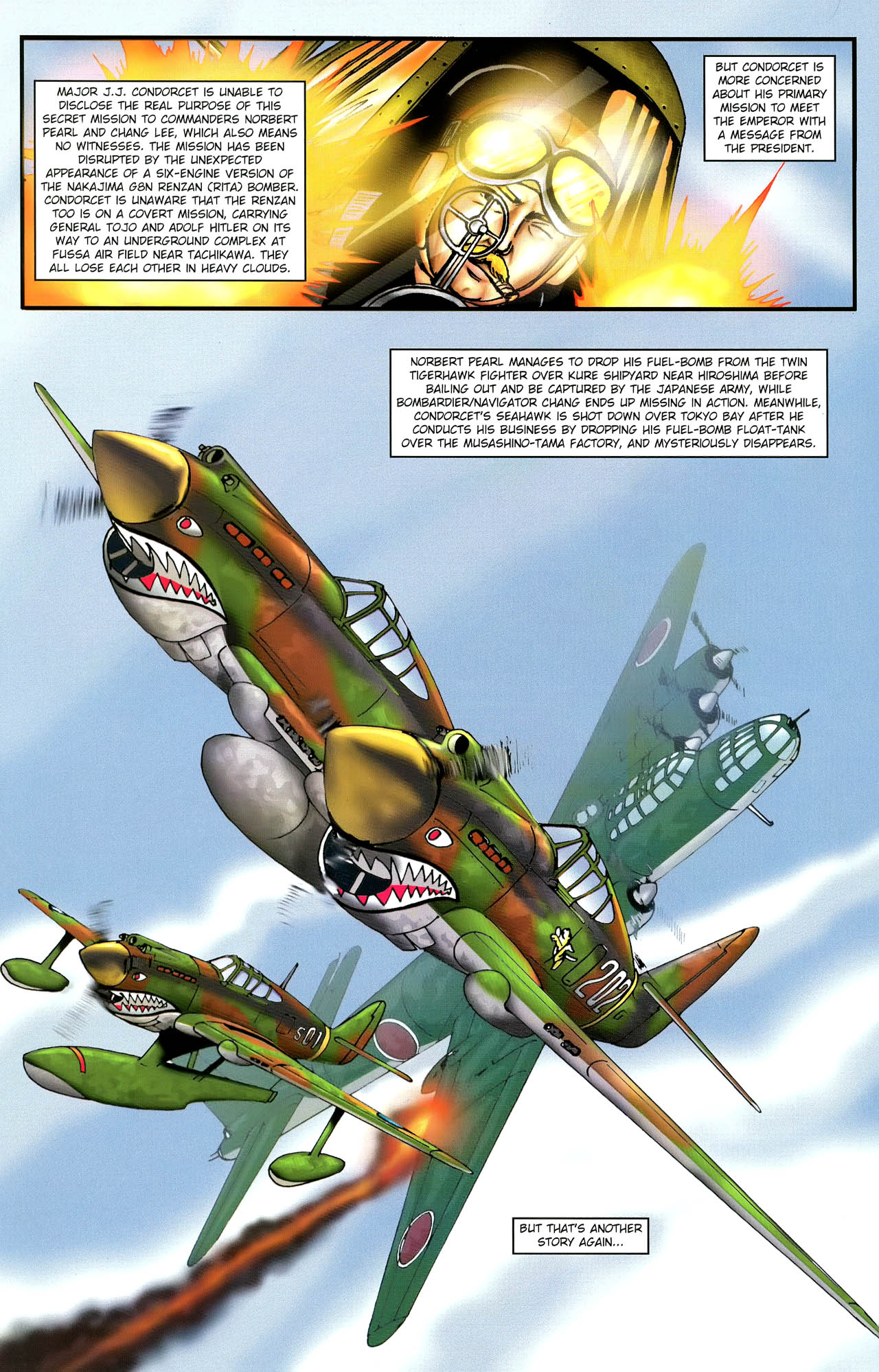 MAJOR J.J. CONDORCET IS UNABLE TO DISCLOSE THE REAL PURPOSE OF THIS SECRET MISSION TO COMMANDERS NORBERT PEARL AND CHANG LEE, WHICH ALSO MEANS NO WITNESSES. THE MISSION HAS BEEN DISRUPTED BY THE UNEXPECTED APPEARANCE OF A SIX-ENGINE VERSION OF THE NAKAJIMA G8N RENZAN (RITA) BOMBER. CONDORCET IS UNAWARE THAT THE RENZAN TOO IS ON A COVERT MISSION, CARRYING GENERAL TOJO AND ADOLF HITLER ON ITS WAY TO AN UNDERGROUND COMPLEX AT FUSSA AIR FIELD NEAR TACHIKAWA. THEY ALL LOSE EACH OTHER IN HEAVY CLOUDS.

BUT CONDORCET IS MORE CONCERNED ABOUT HIS PRIMARY MISSION TO MEET THE EMPEROR WITH A MESSAGE FROM THE PRESIDENT.

NORBERT PEARL MANAGES TO DROP HIS FUEL-BOMB FROM THE TWIN TIGERHAWK FIGHTER OVER KURE SHIPYARD NEAR HIROSHIMA BEFORE BAILING OUT AND BE CAPTURED BY THE JAPANESE ARMY, WHILE BOMBARDIER/NAVIGATOR CHANG ENDS UP MISSING IN ACTION. MEANWHILE, CONDORCET'S SEAHAWK IS SHOT DOWN OVER TOKYO BAY AFTER HE CONDUCTS HIS BUSINESS BY DROPPING HIS FUEL-BOMB FLOAT-TANK OVER THE MUSASHINO-TAMA FACTORY, AND MYSTERIOUSLY DISAPPEARS.

202

S01

BUT THAT'S ANOTHER STORY AGAIN...